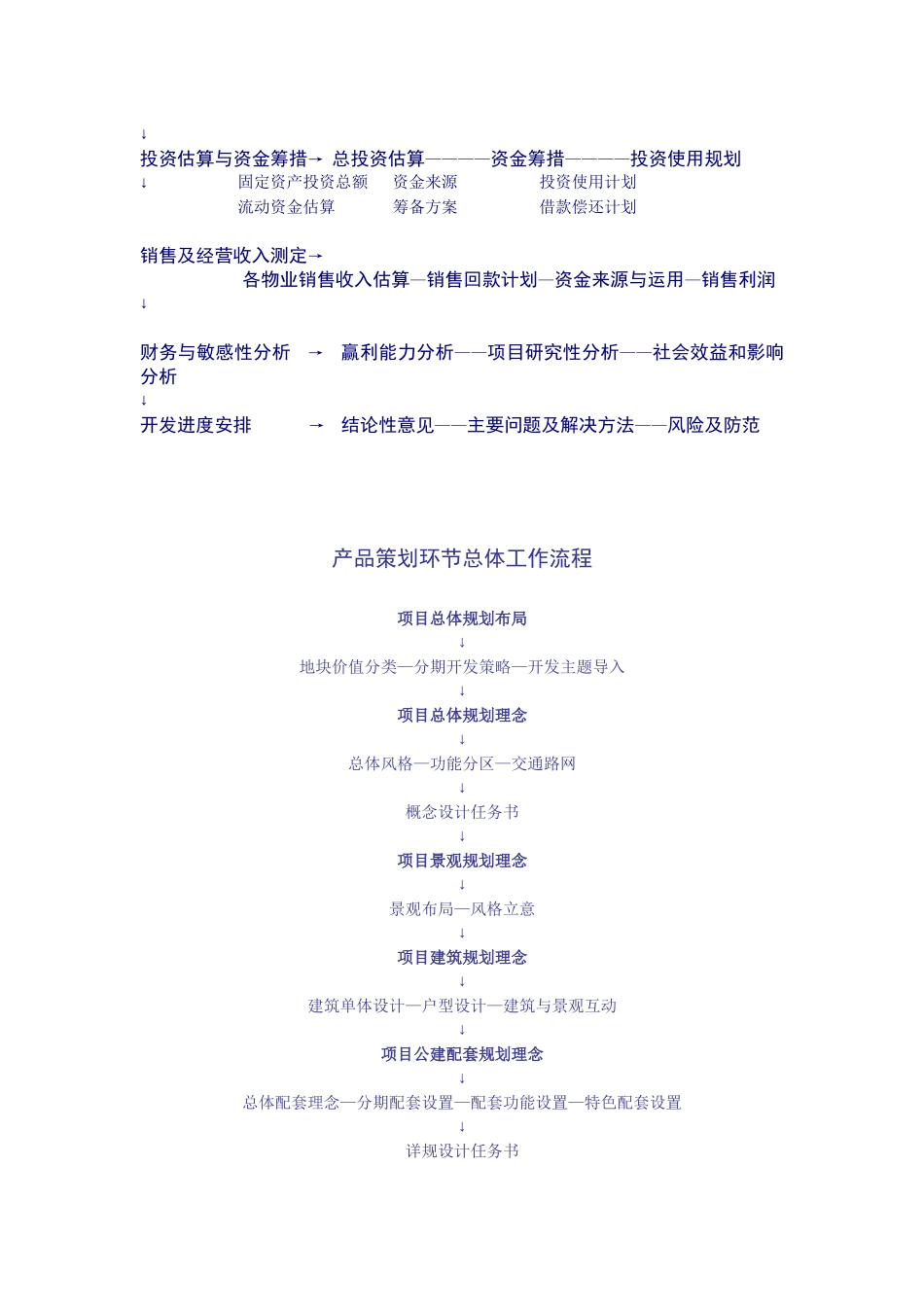 ↓
投资估算与资金筹措→ 总投资估算————资金筹措————投资使用规划
↓ 固定资产投资总额 资金来源 投资使用计划
流动资金估算 筹备方案 借款偿还计划

销售及经营收入测定→
各物业销售收入估算—销售回款计划—资金来源与运用—销售利润
↓

财务与敏感性分析 → 赢利能力分析——项目研究性分析——社会效益和影响分析
↓
开发进度安排 → 结论性意见——主要问题及解决方法——风险及防范

产品策划环节总体工作流程

项目总体规划布局
↓
地块价值分类—分期开发策略—开发主题导入
↓
项目总体规划理念
↓
总体风格—功能分区—交通路网
↓
概念设计任务书
↓
项目景观规划理念
↓
景观布局—风格立意
↓
项目建筑规划理念
↓
建筑单体设计—户型设计—建筑与景观互动
↓
项目公建配套规划理念
↓
总体配套理念—分期配套设置—配套功能设置—特色配套设置
↓
详规设计任务书